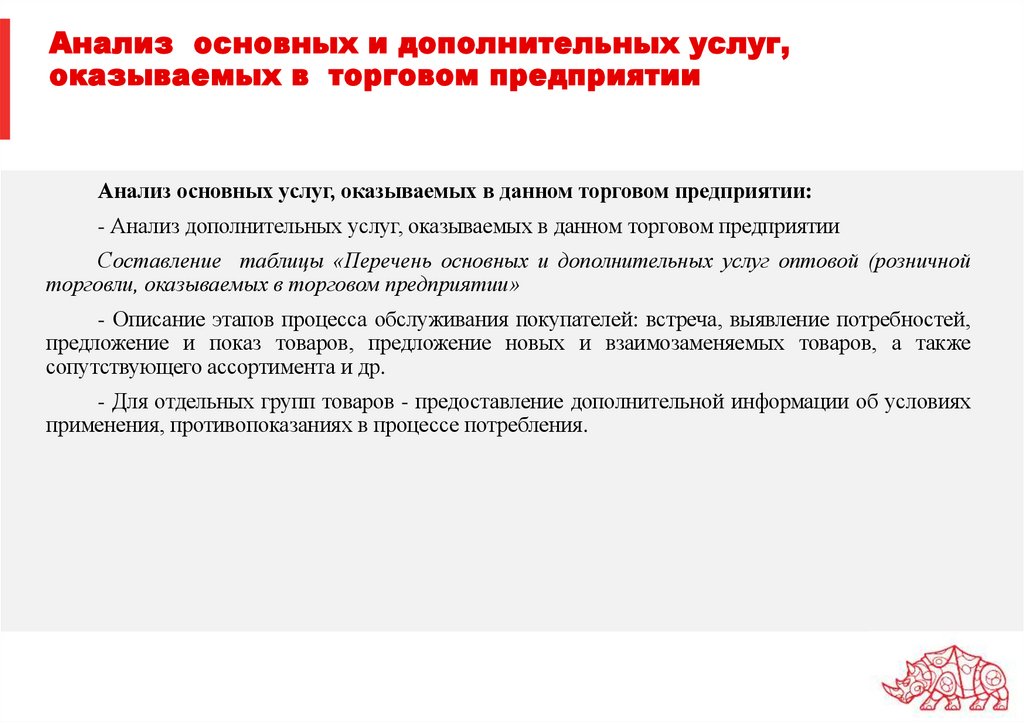 Анализ основных и дополнительных услуг, оказываемых в торговом предприятии

Анализ основных услуг, оказываемых в данном торговом предприятии:

- Анализ дополнительных услуг, оказываемых в данном торговом предприятии

Составление таблицы «Перечень основных и дополнительных услуг оптовой (розничной торговли, оказываемых в торговом предприятии»

- Описание этапов процесса обслуживания покупателей: встреча, выявление потребностей, предложение и показ товаров, предложение новых и взаимозаменяемых товаров, а также сопутствующего ассортимента и др.

- Для отдельных групп товаров - предоставление дополнительной информации об условиях применения, противопоказаниях в процессе потребления.